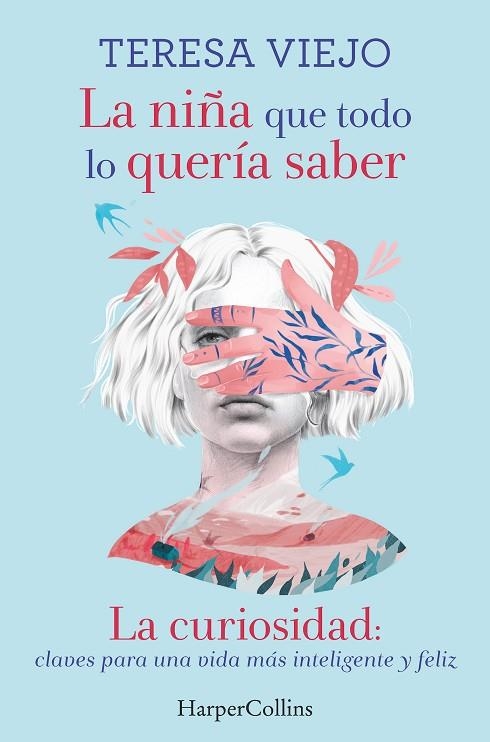 TERESA VIEJO

La niña que todo lo quería saber

La curiosidad: claves para una vida más inteligente y feliz

HarperCollins